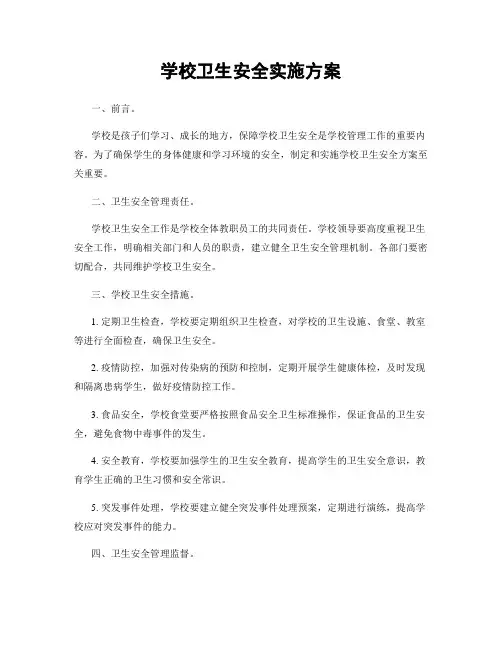 学校卫生安全实施方案

一、前言。

学校是孩子们学习、成长的地方，保障学校卫生安全是学校管理工作的重要内容。为了确保学生的身体健康和学习环境的安全，制定和实施学校卫生安全方案至关重要。

二、卫生安全管理责任。

学校卫生安全工作是学校全体教职员工的共同责任。学校领导要高度重视卫生安全工作，明确相关部门和人员的职责，建立健全卫生安全管理机制。各部门要密切配合，共同维护学校卫生安全。

三、学校卫生安全措施。

1. 定期卫生检查，学校要定期组织卫生检查，对学校的卫生设施、食堂、教室等进行全面检查，确保卫生安全。

2. 疫情防控，加强对传染病的预防和控制，定期开展学生健康体检，及时发现和隔离患病学生，做好疫情防控工作。

3. 食品安全，学校食堂要严格按照食品安全卫生标准操作，保证食品的卫生安全，避免食物中毒事件的发生。

4. 安全教育，学校要加强学生的卫生安全教育，提高学生的卫生安全意识，教育学生正确的卫生习惯和安全常识。

5. 突发事件处理，学校要建立健全突发事件处理预案，定期进行演练，提高学校应对突发事件的能力。

四、卫生安全管理监督。